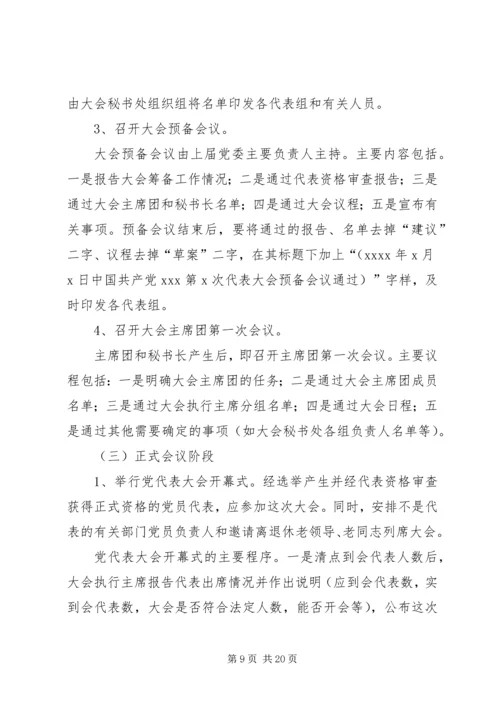 由大会秘书处组织组将名单印发各代表组和有关人员。

3、召开大会预备会议。

大会预备会议由上届党委主要负责人主持。主要内容包括。一是报告大会筹备工作情况；二是通过代表资格审查报告；三是通过大会主席团和秘书长名单；四是通过大会议程；五是宣布有关事项。预备会议结束后，要将通过的报告、名单去掉“建议”二字、议程去掉“草案”二字，在其标题下加上“（xxxx 年 x 月 x 日中国共产党 xxx 第 x 次代表大会预备会议通过）”字样，及时印发各代表组。

4、召开大会主席团第一次会议。

主席团和秘书长产生后，即召开主席团第一次会议。主要议程包括：一是明确大会主席团的任务；二是通过大会主席团成员名单；三是通过大会执行主席分组名单；四是通过大会日程；五是通过其他需要确定的事项（如大会秘书处各组负责人名单等）。

（三）正式会议阶段

1、举行党代表大会开幕式。经选举产生并经代表资格审查获得正式资格的党员代表，应参加这次大会。同时，安排不是代表的有关部门党员负责人和邀请离退休老领导、老同志列席大会。

党代表大会开幕式的主要程序。一是清点到会代表人数后，大会执行主席报告代表出席情况并作出说明（应到会代表数，实到会代表数，大会是否符合法定人数，能否开会等），公布这次

第 9 页 共 20 页